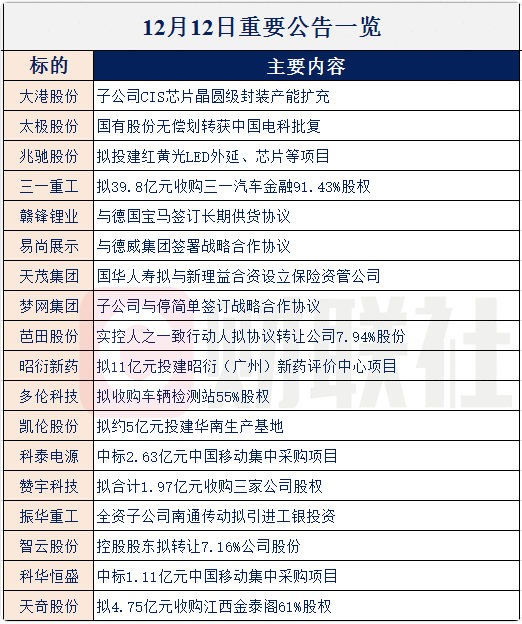 12月12日重要公告一览

| 标的 | 主要内容 |
|---|---|
| 大港股份 | 子公司CIS芯片晶圆级封装产能扩充 |
| 太极股份 | 国有股份无偿划转获中国电科批复 |
| 兆驰股份 | 拟投建红黄光LED外延、芯片等项目 |
| 三一重工 | 拟39.8亿元收购三一汽车金融91.43%股权 |
| 赣锋锂业 | 与德国宝马签订长期供货协议 |
| 易尚展示 | 与德威集团签署战略合作协议 |
| 天茂集团 | 国华人寿拟与新理益合资设立保险资管公司 |
| 梦网集团 | 子公司与停简单签订战略合作协议 |
| 芭田股份 | 实控人之一致行动人拟协议转让公司7.94%股份 |
| 昭衍新药 | 拟11亿元投建昭衍（广州）新药评价中心项目 |
| 多伦科技 | 拟收购车辆检测站55%股权 |
| 凯伦股份 | 拟约5亿元投建华南生产基地 |
| 科泰电源 | 中标2.63亿元中国移动集中采购项目 |
| 赞宇科技 | 拟合计1.97亿元收购三家公司股权 |
| 振华重工 | 全资子公司南通传动拟引进工银投资 |
| 智云股份 | 控股股东拟转让7.16%公司股份 |
| 科华恒盛 | 中标1.11亿元中国移动集中采购项目 |
| 天奇股份 | 拟4.75亿元收购江西金泰阁61%股权 |

财联社